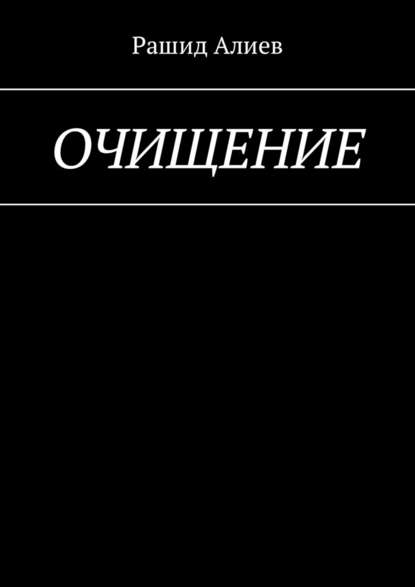 Рашид Алиев

ОЧИЩЕНИЕ